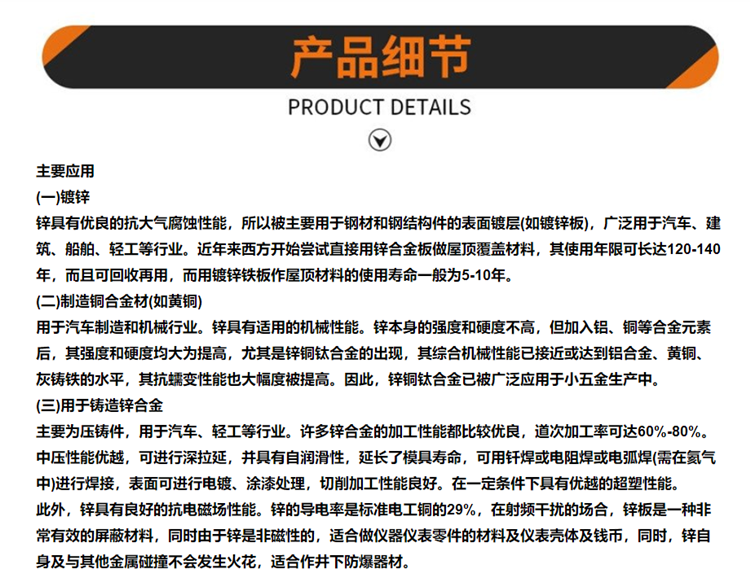 产品细节

PRODUCT DETAILS

主要应用

(一)镀锌

锌具有优良的抗大气腐蚀性能，所以被主要用于钢材和钢结构件的表面镀层(如镀锌板)，广泛用于汽车、建筑、船舶、轻工等行业。近年来西方开始尝试直接用锌合金板做屋顶覆盖材料，其使用年限可长达120-140年，而且可回收再用，而用镀锌铁板作屋顶材料的使用寿命一般为5-10年。

(二)制造铜合金材(如黄铜)

用于汽车制造和机械行业。锌具有适用的机械性能。锌本身的强度和硬度不高，但加入铝、铜等合金元素后，其强度和硬度均大为提高，尤其是锌铜钛合金的出现，其综合机械性能已接近或达到铝合金、黄铜、灰铸铁的水平，其抗蠕变性能也大幅度被提高。因此，锌铜钛合金已被广泛应用于小五金生产中。

(三)用于铸造锌合金

主要为压铸件，用于汽车、轻工等行业。许多锌合金的加工性能都比较优良，道次加工率可达60%-80%。中压性能优越，可进行深拉延，并具有自润滑性，延长了模具寿命，可用钎焊或电阻焊或电弧焊(需在氦气中)进行焊接，表面可进行电镀、涂漆处理，切削加工性能良好。在一定条件下具有优越的超塑性能。

此外，锌具有良好的抗电磁场性能。锌的导电率是标准电工铜的29%，在射频干扰的场合，锌板是一种非常有效的屏蔽材料，同时由于锌是非磁性的，适合做仪器仪表零件的材料及仪表壳体及钱币，同时，锌自身及与其他金属碰撞不会发生火花，适合作井下防爆器材。